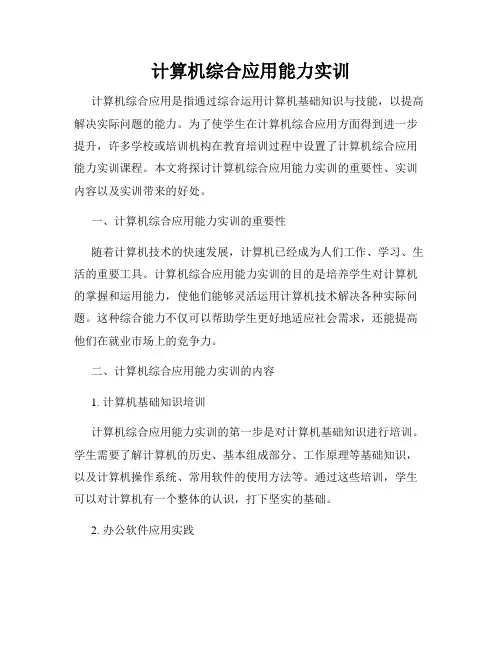 计算机综合应用能力实训

计算机综合应用是指通过综合运用计算机基础知识与技能，以提高解决实际问题的能力。为了使学生在计算机综合应用方面得到进一步提升，许多学校或培训机构在教育培训过程中设置了计算机综合应用能力实训课程。本文将探讨计算机综合应用能力实训的重要性、实训内容以及实训带来的好处。

一、计算机综合应用能力实训的重要性

随着计算机技术的快速发展，计算机已经成为人们工作、学习、生活的重要工具。计算机综合应用能力实训的目的是培养学生对计算机的掌握和运用能力，使他们能够灵活运用计算机技术解决各种实际问题。这种综合能力不仅可以帮助学生更好地适应社会需求，还能提高他们在就业市场上的竞争力。

二、计算机综合应用能力实训的内容

1. 计算机基础知识培训

计算机综合应用能力实训的第一步是对计算机基础知识进行培训。学生需要了解计算机的历史、基本组成部分、工作原理等基础知识，以及计算机操作系统、常用软件的使用方法等。通过这些培训，学生可以对计算机有一个整体的认识，打下坚实的基础。

2. 办公软件应用实践